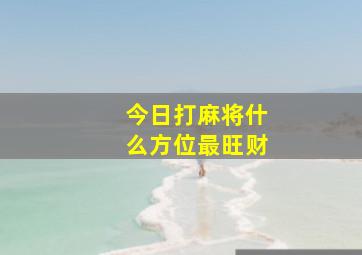 今日打麻将什么方位最旺财